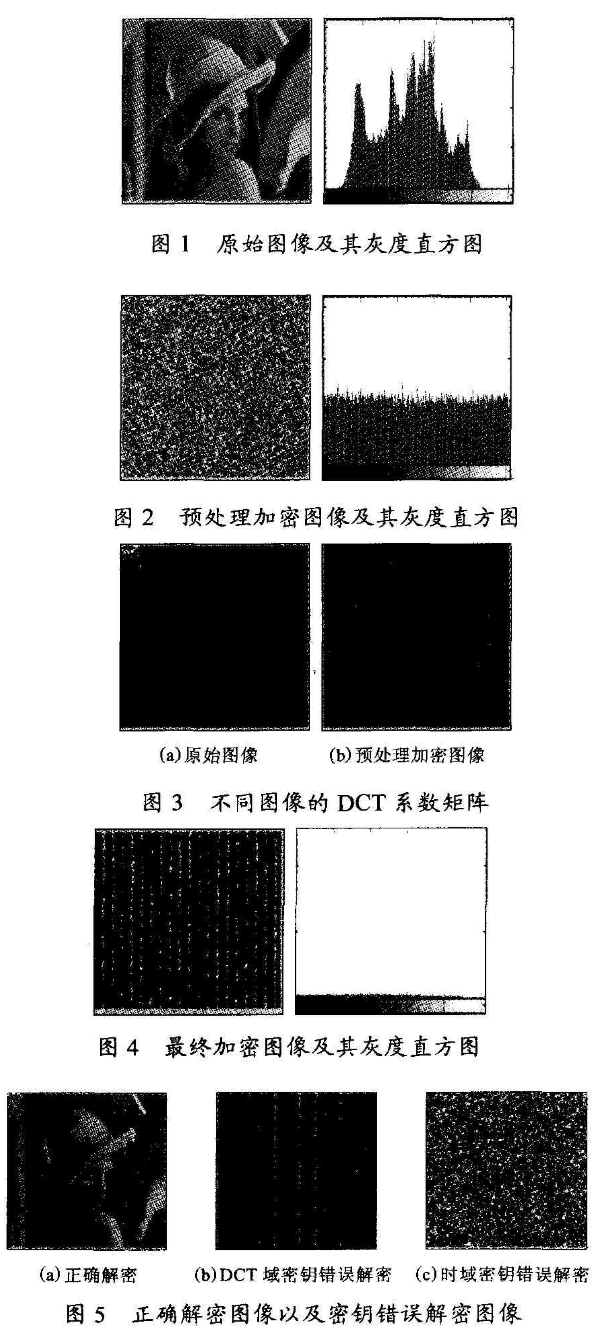 图 1　原始图像及其灰度直方图

图 2　预处理加密图像及其灰度直方图

(a) 原始图像　(b) 预处理加密图像

图 3　不同图像的 DCT 系数矩阵

图 4　最终加密图像及其灰度直方图

(a) 正确解密　(b) DCT 域密钥错误解密　(c) 时域密钥错误解密

图 5　正确解密图像以及密钥错误解密图像